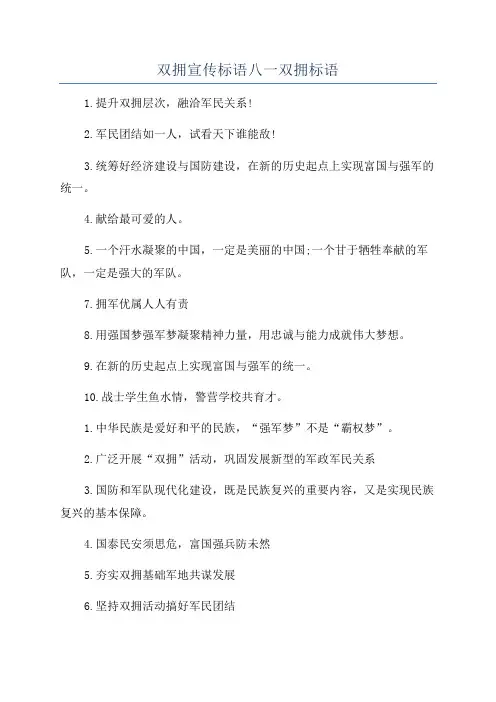 双拥宣传标语八一双拥标语

1.提升双拥层次，融洽军民关系!

2.军民团结如一人，试看天下谁能敌!

3.统筹好经济建设与国防建设，在新的历史起点上实现富国与强军的统一。

4.献给最可爱的人。

5.一个汗水凝聚的中国，一定是美丽的中国;一个甘于牺牲奉献的军队，一定是强大的军队。

7.拥军优属人人有责

8.用强国梦强军梦凝聚精神力量，用忠诚与能力成就伟大梦想。

9.在新的历史起点上实现富国与强军的统一。

10.战士学生鱼水情，警营学校共育才。

1.中华民族是爱好和平的民族，“强军梦”不是“霸权梦”。

2.广泛开展“双拥”活动，巩固发展新型的军政军民关系

3.国防和军队现代化建设，既是民族复兴的重要内容，又是实现民族复兴的基本保障。

4.国泰民安须思危，富国强兵防未然

5.夯实双拥基础军地共谋发展

6.坚持双拥活动搞好军民团结